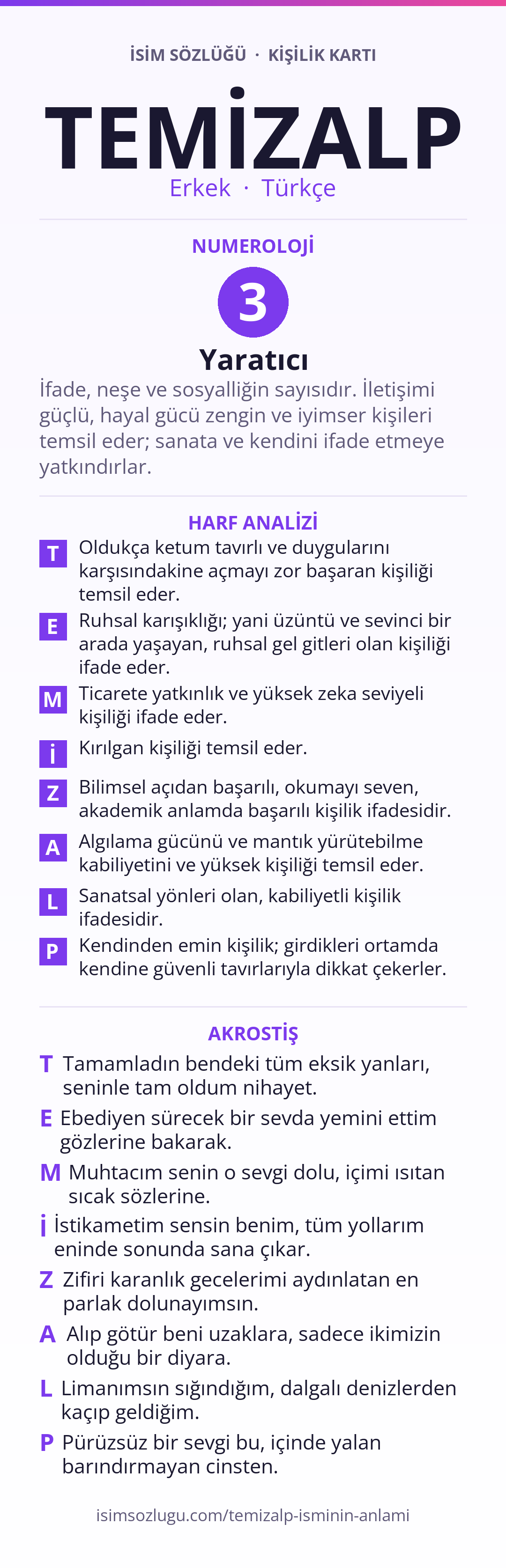 İSİM SÖZLÜĞÜ · KİŞİLİK KARTI

TEMİZALP

Erkek · Türkçe

NUMEROLOJİ

3

Yaratıcı

İfade, neşe ve sosyalliğin sayısıdır. İletişimi güçlü, hayal gücü zengin ve iyimser kişileri temsil eder; sanata ve kendini ifade etmeye yatkındırlar.

HARF ANALİZİ

T Oldukça ketum tavırlı ve duygularını karşısındakine açmayı zor başaran kişiliği temsil eder.

E Ruhsal karışıklığı; yani üzüntü ve sevinci bir arada yaşayan, ruhsal gel gitleri olan kişiliği ifade eder.

M Ticarete yatkınlık ve yüksek zeka seviyeli kişiliği ifade eder.

İ Kırılgan kişiliği temsil eder.

Z Bilimsel açıdan başarılı, okumayı seven, akademik anlamda başarılı kişilik ifadesidir.

A Algılama gücünü ve mantık yürütebilme kabiliyetini ve yüksek kişiliği temsil eder.

L Sanatsal yönleri olan, kabiliyetli kişilik ifadesidir.

P Kendinden emin kişilik; girdikleri ortamda kendine güvenli tavırlarıyla dikkat çekerler.

AKROSTİŞ

T Tamamladın bendeki tüm eksik yanları, seninle tam oldum nihayet.

E Ebediyen sürecek bir sevda yemini ettim gözlerine bakarak.

M Muhtacım senin o sevgi dolu, içimi ısıtan sıcak sözlerine.

İ İstikametim sensin benim, tüm yollarım eninde sonunda sana çıkar.

Z Zifiri karanlık gecelerimi aydınlatan en parlak dolunayımsın.

A Alıp götür beni uzaklara, sadece ikimizin olduğu bir diyara.

L Limanımsın sığındığım, dalgalı denizlerden kaçıp geldiğim.

P Pürüzsüz bir sevgi bu, içinde yalan barındırmayan cinsten.

isimsozlugu.com/temizalp-isminin-anlami